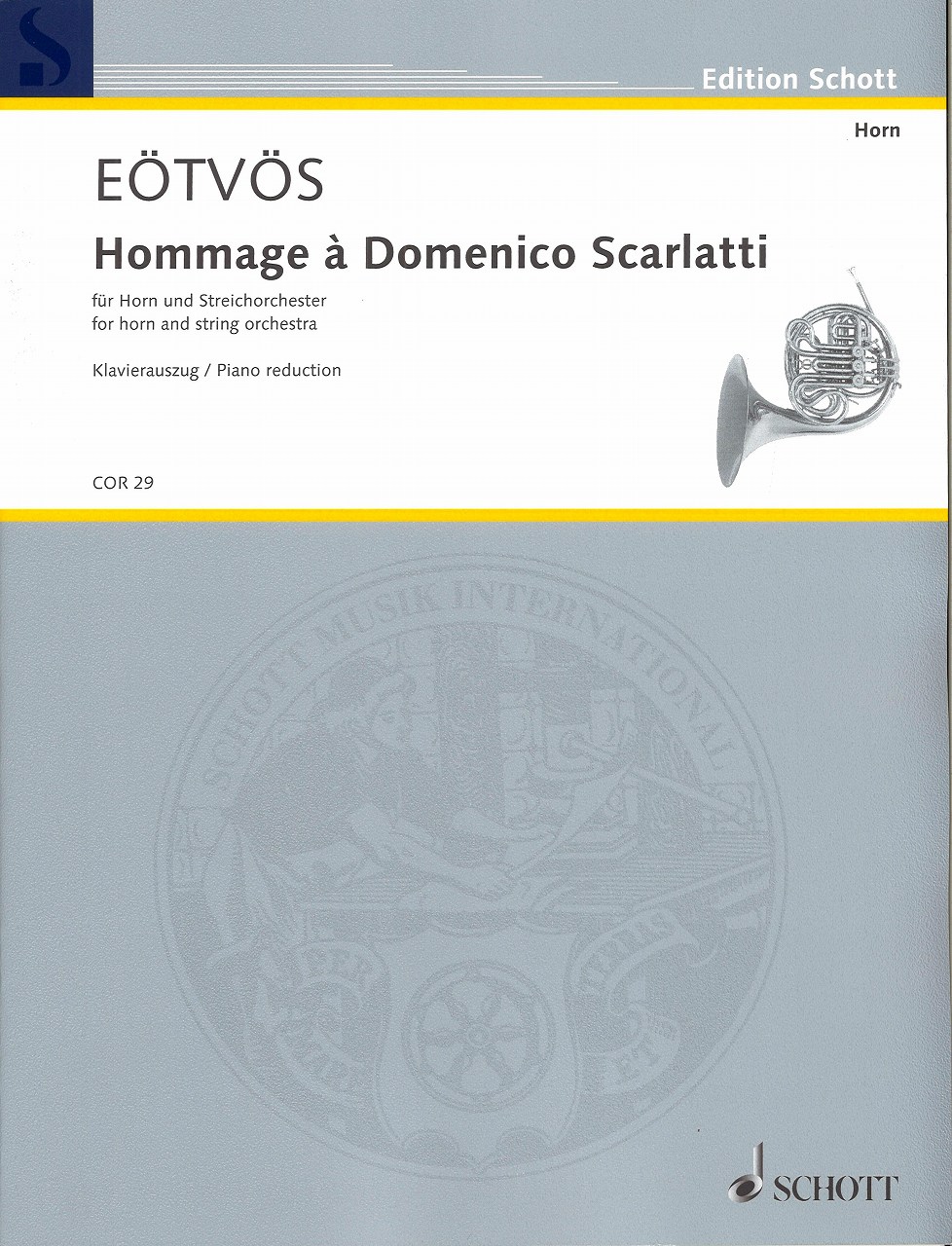 Edition Schott

Horn

EÖTVÖS

Hommage à Domenico Scarlatti

für Horn und Streichorchester
for horn and string orchestra

Klavierauszug / Piano reduction

COR 29

SCHOTT MUSIK INTERNATIONAL

PER MARE ET TERRAS

SCHOTT